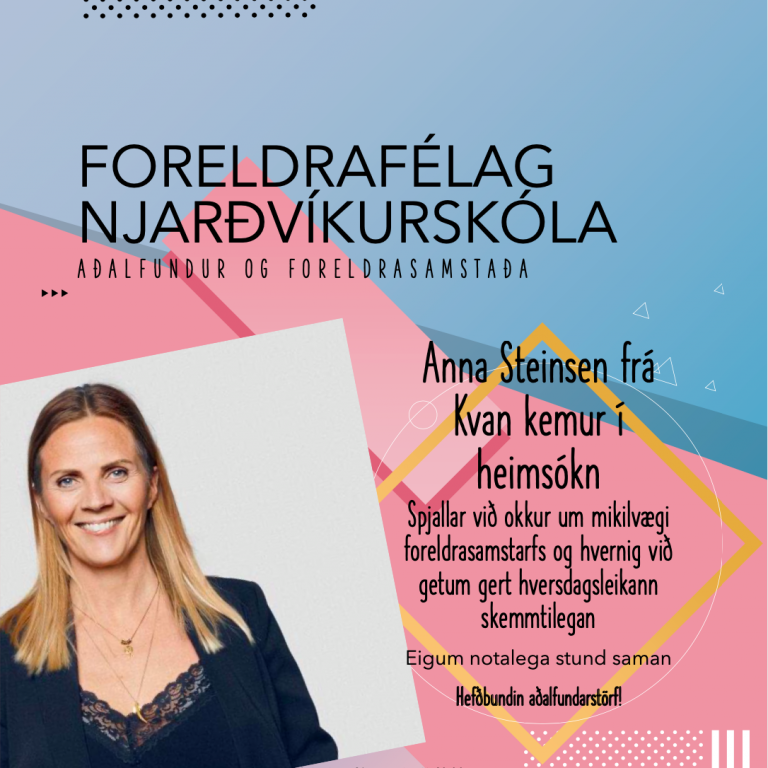 FORELDRAFÉLAG NJARÐVÍKURSKÓLA
AÐALFUNDUR OG FORELDRASAMSTAÐA

Anna Steinsen frá Kvan kemur í heimsókn

Spjallar við okkur um mikilvægi foreldrasamstarfs og hvernig við getum gert hversdagsleikann skemmtilegan

Eigum notalega stund saman

Hefðbundin aðalfundarstörf!